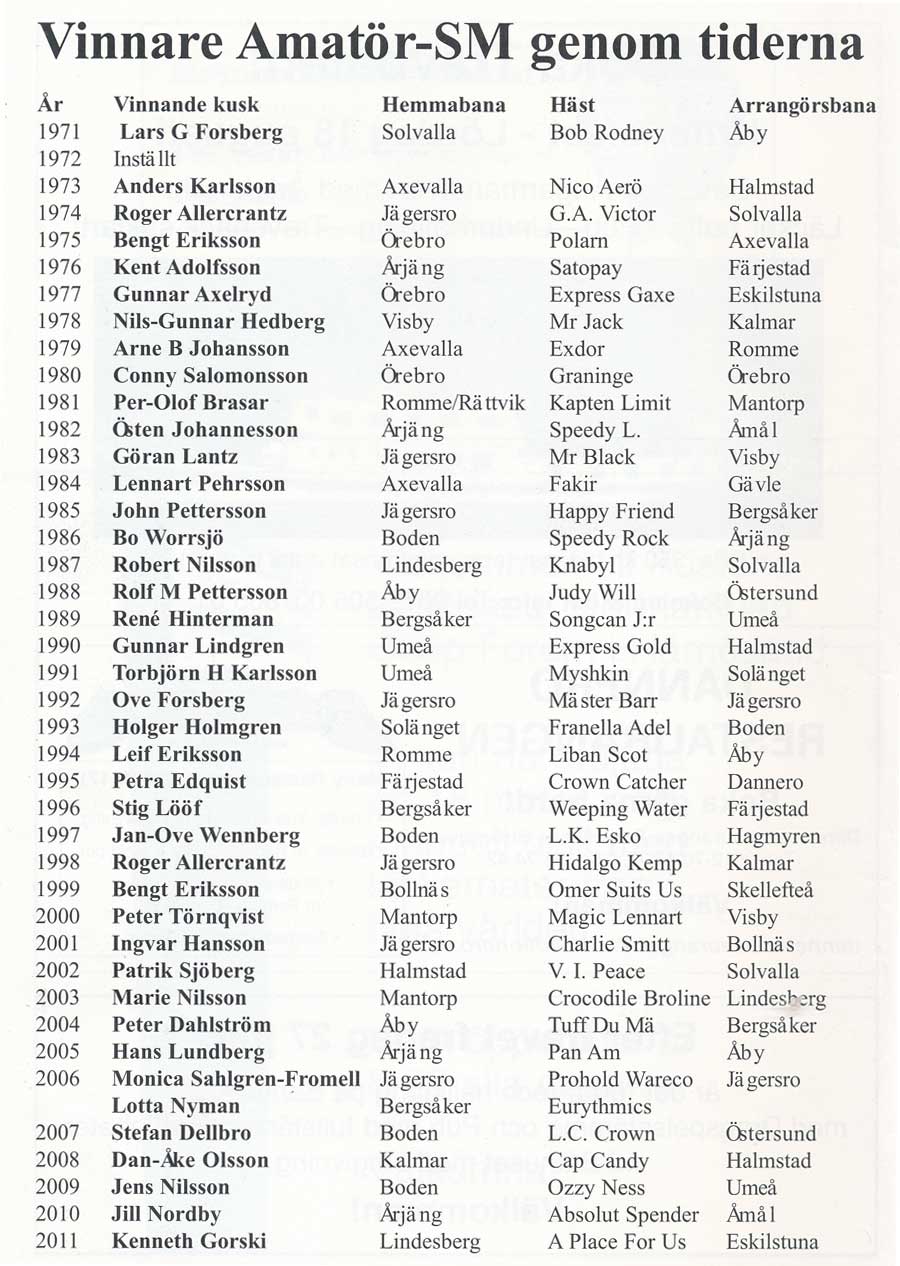 Vinnare Amatör-SM genom tiderna

| År | Vinnande kusk | Hemmabana | Häst | Arrangörsbana |
|---|---|---|---|---|
| 1971 | Lars G Forsberg | Solvalla | Bob Rodney | Åby |
| 1972 | Inställt | | | |
| 1973 | Anders Karlsson | Axevalla | Nico Aerö | Halmstad |
| 1974 | Roger Allercrantz | Jägersro | G.A. Victor | Solvalla |
| 1975 | Bengt Eriksson | Örebro | Polarn | Axevalla |
| 1976 | Kent Adolfsson | Årjäng | Satopay | Färjestad |
| 1977 | Gunnar Axelryd | Örebro | Express Gaxe | Eskilstuna |
| 1978 | Nils-Gunnar Hedberg | Visby | Mr Jack | Kalmar |
| 1979 | Arne B Johansson | Axevalla | Exdor | Romme |
| 1980 | Conny Salomonsson | Örebro | Graninge | Örebro |
| 1981 | Per-Olof Brasar | Romme/Rättvik | Kapten Limit | Mantorp |
| 1982 | Östen Johannesson | Årjäng | Speedy L. | Åmål |
| 1983 | Göran Lantz | Jägersro | Mr Black | Visby |
| 1984 | Lennart Pehrsson | Axevalla | Fakir | Gävle |
| 1985 | John Pettersson | Jägersro | Happy Friend | Bergsåker |
| 1986 | Bo Worrsjö | Boden | Speedy Rock | Årjäng |
| 1987 | Robert Nilsson | Lindesberg | Knabyl | Solvalla |
| 1988 | Rolf M Pettersson | Åby | Judy Will | Östersund |
| 1989 | René Hinterman | Bergsåker | Songcan J:r | Umeå |
| 1990 | Gunnar Lindgren | Umeå | Express Gold | Halmstad |
| 1991 | Torbjörn H Karlsson | Umeå | Myshkin | Solänget |
| 1992 | Ove Forsberg | Jägersro | Mäster Barr | Jägersro |
| 1993 | Holger Holmgren | Solänget | Franella Adel | Boden |
| 1994 | Leif Eriksson | Romme | Liban Scot | Åby |
| 1995 | Petra Edquist | Färjestad | Crown Catcher | Dannero |
| 1996 | Stig Lööf | Bergsåker | Weeping Water | Färjestad |
| 1997 | Jan-Ove Wennberg | Boden | L.K. Esko | Hagmyren |
| 1998 | Roger Allercrantz | Jägersro | Hidalgo Kemp | Kalmar |
| 1999 | Bengt Eriksson | Bollnäs | Omer Suits Us | Skellefteå |
| 2000 | Peter Törnqvist | Mantorp | Magic Lennart | Visby |
| 2001 | Ingvar Hansson | Jägersro | Charlie Smitt | Bollnäs |
| 2002 | Patrik Sjöberg | Halmstad | V. I. Peace | Solvalla |
| 2003 | Marie Nilsson | Mantorp | Crocodile Broline | Lindesberg |
| 2004 | Peter Dahlström | Åby | Tuff Du Mä | Bergsåker |
| 2005 | Hans Lundberg | Årjäng | Pan Am | Åby |
| 2006 | Monica Sahlgren-Fromell | Jägersro | Prohold Wareco | Jägersro |
| | Lotta Nyman | Bergsåker | Eurythmics | |
| 2007 | Stefan Dellbro | Boden | L.C. Crown | Östersund |
| 2008 | Dan-Åke Olsson | Kalmar | Cap Candy | Halmstad |
| 2009 | Jens Nilsson | Boden | Ozzy Ness | Umeå |
| 2010 | Jill Nordby | Årjäng | Absolut Spender | Åmål |
| 2011 | Kenneth Gorski | Lindesberg | A Place For Us | Eskilstuna |